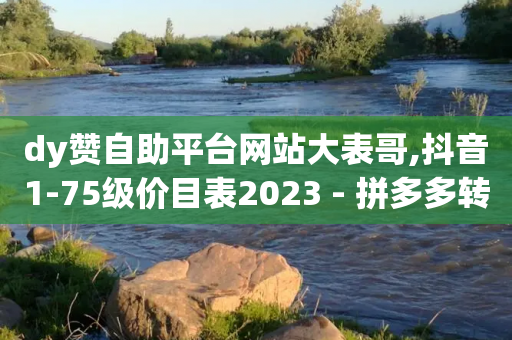 dy赞自助平台网站大表哥,抖音1-75级价目表2023 - 拼多多转